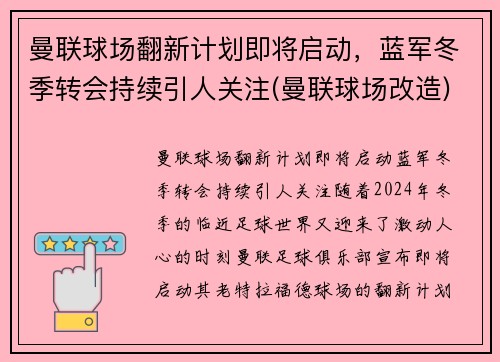 曼联球场翻新计划即将启动，蓝军冬季转会持续引人关注(曼联球场改造)

曼联球场翻新计划即将启动蓝军冬季转会持续引人关注随着2024年冬季的临近足球世界又迎来了激动人心的时刻曼联足球俱乐部宣布即将启动其老特拉福德球场的翻新计划